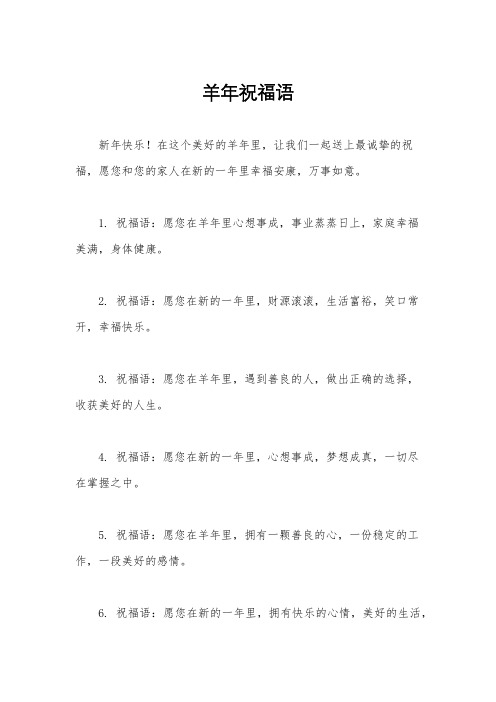 羊年祝福语

新年快乐！在这个美好的羊年里，让我们一起送上最诚挚的祝福，愿您和您的家人在新的一年里幸福安康，万事如意。

1. 祝福语：愿您在羊年里心想事成，事业蒸蒸日上，家庭幸福美满，身体健康。

2. 祝福语：愿您在新的一年里，财源滚滚，生活富裕，笑口常开，幸福快乐。

3. 祝福语：愿您在羊年里，遇到善良的人，做出正确的选择，收获美好的人生。

4. 祝福语：愿您在新的一年里，心想事成，梦想成真，一切尽在掌握之中。

5. 祝福语：愿您在羊年里，拥有一颗善良的心，一份稳定的工作，一段美好的感情。

6. 祝福语：愿您在新的一年里，拥有快乐的心情，美好的生活，